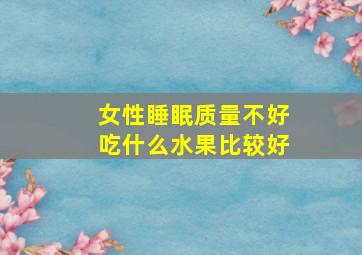 女性睡眠质量不好
吃什么水果比较好